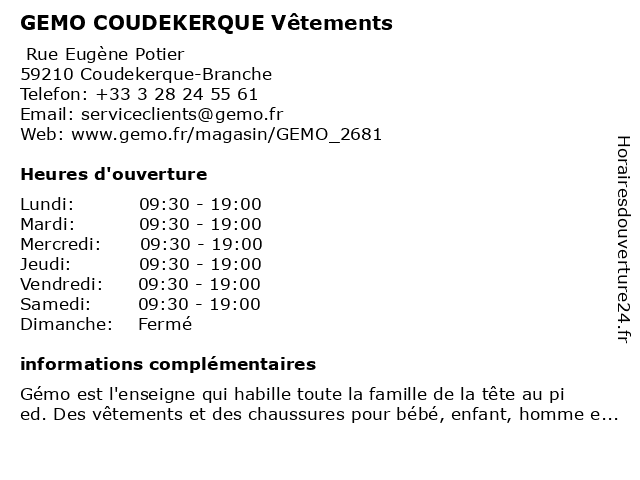 GEMO COUDEKERQUE Vêtements

Rue Eugène Potier
59210 Coudekerque-Branche
Telefon: +33 3 28 24 55 61
Email: serviceclients@gemo.fr
Web: www.gemo.fr/magasin/GEMO_2681

Heures d'ouverture

| | |
|---|---|
| Lundi: | 09:30 - 19:00 |
| Mardi: | 09:30 - 19:00 |
| Mercredi: | 09:30 - 19:00 |
| Jeudi: | 09:30 - 19:00 |
| Vendredi: | 09:30 - 19:00 |
| Samedi: | 09:30 - 19:00 |
| Dimanche: | Fermé |

informations complémentaires

Gémo est l'enseigne qui habille toute la famille de la tête au pi ed. Des vêtements et des chaussures pour bébé, enfant, homme e...

Horairesdouverture24.fr